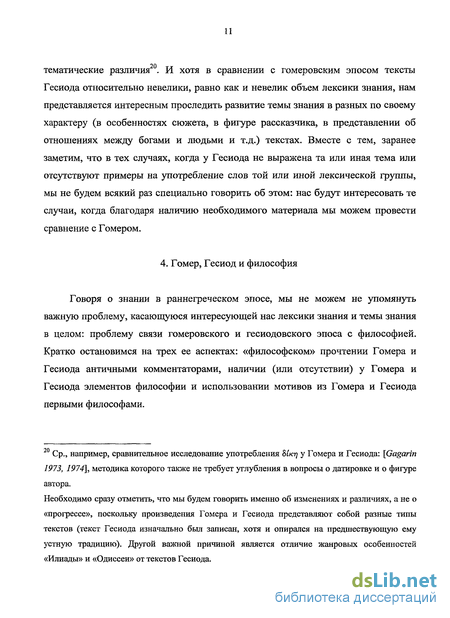 11

тематические различия$^{20}$. И хотя в сравнении с гомеровским эпосом тексты Гесиода относительно невелики, равно как и невелик объем лексики знания, нам представляется интересным проследить развитие темы знания в разных по своему характеру (в особенностях сюжета, в фигуре рассказчика, в представлении об отношениях между богами и людьми и т.д.) текстах. Вместе с тем, заранее заметим, что в тех случаях, когда у Гесиода не выражена та или иная тема или отсутствуют примеры на употребление слов той или иной лексической группы, мы не будем всякий раз специально говорить об этом: нас будут интересовать те случаи, когда благодаря наличию необходимого материала мы можем провести сравнение с Гомером.

4. Гомер, Гесиод и философия

Говоря о знании в раннегреческом эпосе, мы не можем не упомянуть важную проблему, касающуюся интересующей нас лексики знания и темы знания в целом: проблему связи гомеровского и гесиодовского эпоса с философией. Кратко остановимся на трех ее аспектах: «философском» прочтении Гомера и Гесиода античными комментаторами, наличии (или отсутствии) у Гомера и Гесиода элементов философии и использовании мотивов из Гомера и Гесиода первыми философами.

$^{20}$ Ср., например, сравнительное исследование употребления δίκη у Гомера и Гесиода: [Gagarin 1973, 1974], методика которого также не требует углубления в вопросы о датировке и о фигуре автора.
Необходимо сразу отметить, что мы будем говорить именно об изменениях и различиях, а не о «прогрессе», поскольку произведения Гомера и Гесиода представляют собой разные типы текстов (текст Гесиода изначально был записан, хотя и опирался на предшествующую ему устную традицию). Другой важной причиной является отличие жанровых особенностей «Илиады» и «Одиссеи» от текстов Гесиода.

dsLib.net
библиотека диссертаций